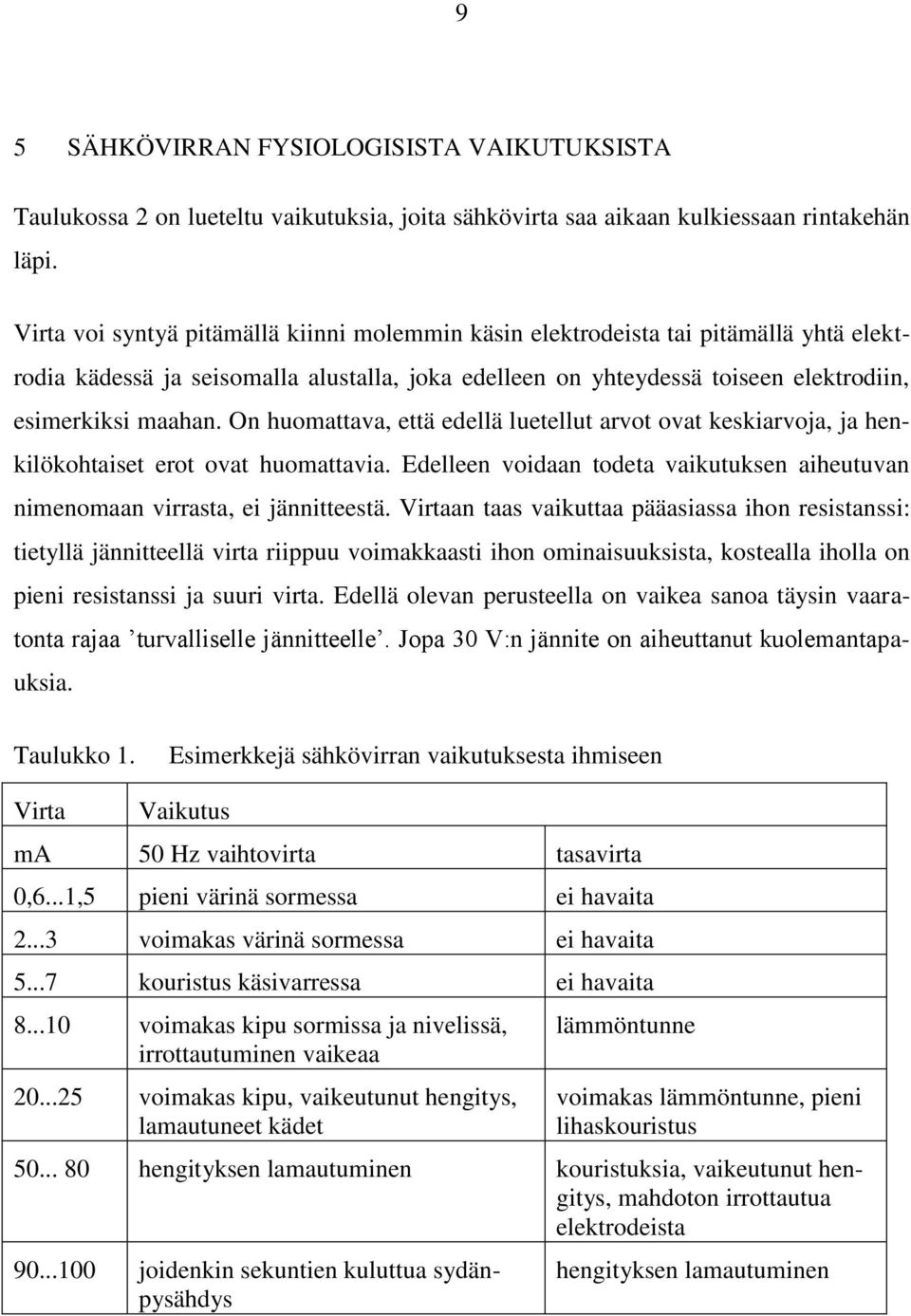 9

5 SÄHKÖVIRRAN FYSIOLOGISISTA VAIKUTUKSISTA

Taulukossa 2 on lueteltu vaikutuksia, joita sähkövirta saa aikaan kulkiessaan rintakehän läpi.

Virta voi syntyä pitämällä kiinni molemmin käsin elektrodeista tai pitämällä yhtä elektrodia kädessä ja seisomalla alustalla, joka edelleen on yhteydessä toiseen elektrodiin, esimerkiksi maahan. On huomattava, että edellä luetellut arvot ovat keskiarvoja, ja henkilökohtaiset erot ovat huomattavia. Edelleen voidaan todeta vaikutuksen aiheutuvan nimenomaan virrasta, ei jännitteestä. Virtaan taas vaikuttaa pääasiassa ihon resistanssi: tietyllä jännitteellä virta riippuu voimakkaasti ihon ominaisuuksista, kostealla iholla on pieni resistanssi ja suuri virta. Edellä olevan perusteella on vaikea sanoa täysin vaaratonta rajaa ’turvalliselle jännitteelle’. Jopa 30 V:n jännite on aiheuttanut kuolemantapauksia.

Taulukko 1. Esimerkkejä sähkövirran vaikutuksesta ihmiseen

| Virta | Vaikutus | |
|---|---|---|
| mA | 50 Hz vaihtovirta | tasavirta |
| 0,6...1,5 | pieni värinä sormessa | ei havaita |
| 2...3 | voimakas värinä sormessa | ei havaita |
| 5...7 | kouristus käsivarressa | ei havaita |
| 8...10 | voimakas kipu sormissa ja nivelissä, irrottautuminen vaikeaa | lämmöntunne |
| 20...25 | voimakas kipu, vaikeutunut hengitys, lamautuneet kädet | voimakas lämmöntunne, pieni lihaskouristus |
| 50... 80 | hengityksen lamautuminen | kouristuksia, vaikeutunut hengitys, mahdoton irrottautua elektrodeista |
| 90...100 | joidenkin sekuntien kuluttua sydänpysähdys | hengityksen lamautuminen |